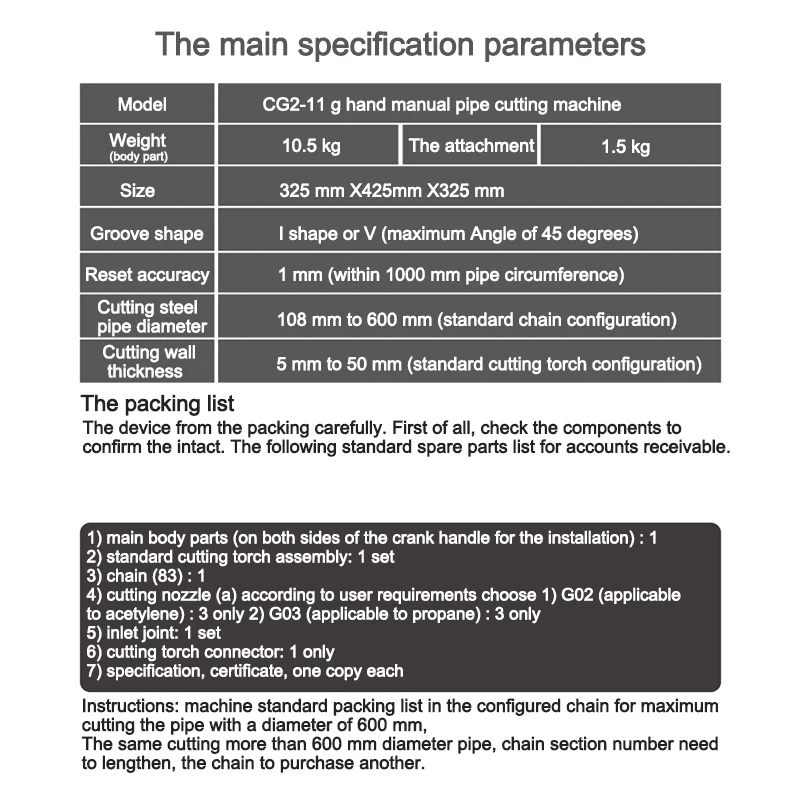 The main specification parameters

| Model | CG2-11 g hand manual pipe cutting machine | | |
|---|---|---|---|
| Weight (body part) | 10.5 kg | The attachment | 1.5 kg |
| Size | 325 mm X425mm X325 mm | | |
| Groove shape | I shape or V (maximum Angle of 45 degrees) | | |
| Reset accuracy | 1 mm (within 1000 mm pipe circumference) | | |
| Cutting steel pipe diameter | 108 mm to 600 mm (standard chain configuration) | | |
| Cutting wall thickness | 5 mm to 50 mm (standard cutting torch configuration) | | |

The packing list
The device from the packing carefully. First of all, check the components to confirm the intact. The following standard spare parts list for accounts receivable.

1) main body parts (on both sides of the crank handle for the installation) : 1
2) standard cutting torch assembly: 1 set
3) chain (83) : 1
4) cutting nozzle (a) according to user requirements choose 1) G02 (applicable to acetylene) : 3 only 2) G03 (applicable to propane) : 3 only
5) inlet joint: 1 set
6) cutting torch connector: 1 only
7) specification, certificate, one copy each

Instructions: machine standard packing list in the configured chain for maximum cutting the pipe with a diameter of 600 mm,
The same cutting more than 600 mm diameter pipe, chain section number need to lengthen, the chain to purchase another.